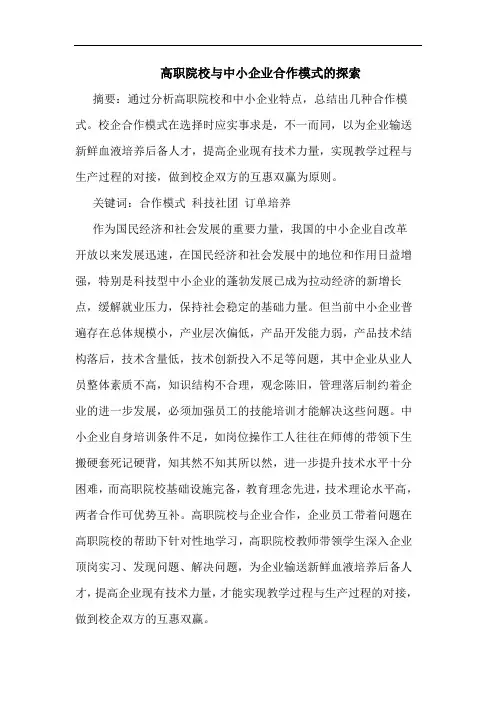 高职院校与中小企业合作模式的探索

摘要：通过分析高职院校和中小企业特点，总结出几种合作模式。校企合作模式在选择时应实事求是，不一而同，以为企业输送新鲜血液培养后备人才，提高企业现有技术力量，实现教学过程与生产过程的对接，做到校企双方的互惠双赢为原则。

关键词：合作模式 科技社团 订单培养

作为国民经济和社会发展的重要力量，我国的中小企业自改革开放以来发展迅速，在国民经济和社会发展中的地位和作用日益增强，特别是科技型中小企业的蓬勃发展已成为拉动经济的新增长点，缓解就业压力，保持社会稳定的基础力量。但当前中小企业普遍存在总体规模小，产业层次偏低，产品开发能力弱，产品技术结构落后，技术含量低，技术创新投入不足等问题，其中企业从业人员整体素质不高，知识结构不合理，观念陈旧，管理落后制约着企业的进一步发展，必须加强员工的技能培训才能解决这些问题。中小企业自身培训条件不足，如岗位操作工人往往在师傅的带领下生搬硬套死记硬背，知其然不知其所以然，进一步提升技术水平十分困难，而高职院校基础设施完备，教育理念先进，技术理论水平高，两者合作可优势互补。高职院校与企业合作，企业员工带着问题在高职院校的帮助下针对性地学习，高职院校教师带领学生深入企业顶岗实习、发现问题、解决问题，为企业输送新鲜血液培养后备人才，提高企业现有技术力量，才能实现教学过程与生产过程的对接，做到校企双方的互惠双赢。